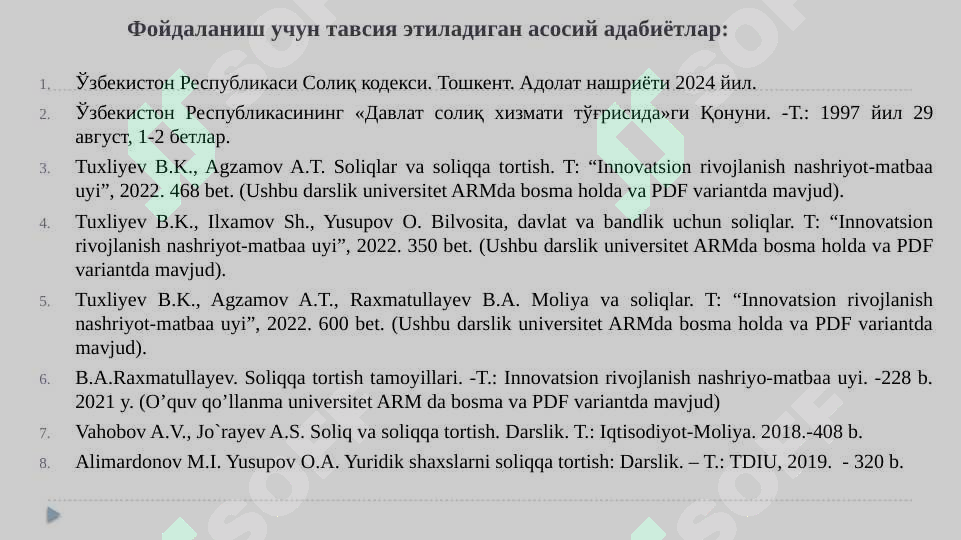 Фойдаланиш учун тавсия этиладиган асосий адабиётлар:

1. Ўзбекистон Республикаси Солиқ кодекси. Тошкент. Адолат нашриёти 2024 йил.

2. Ўзбекистон Республикасининг «Давлат солиқ хизмати тўғрисида»ги Қонуни. -Т.: 1997 йил 29 август, 1-2 бетлар.

3. Tuxliyev B.K., Agzamov A.T. Soliqlar va soliqqa tortish. T: “Innovatsion rivojlanish nashriyot-matbaa uyi”, 2022. 468 bet. (Ushbu darslik universitet ARMda bosma holda va PDF variantda mavjud).

4. Tuxliyev B.K., Ilxamov Sh., Yusupov O. Bilvosita, davlat va bandlik uchun soliqlar. T: “Innovatsion rivojlanish nashriyot-matbaa uyi”, 2022. 350 bet. (Ushbu darslik universitet ARMda bosma holda va PDF variantda mavjud).

5. Tuxliyev B.K., Agzamov A.T., Raxmatullayev B.A. Moliya va soliqlar. T: “Innovatsion rivojlanish nashriyot-matbaa uyi”, 2022. 600 bet. (Ushbu darslik universitet ARMda bosma holda va PDF variantda mavjud).

6. B.A.Raxmatullayev. Soliqqa tortish tamoyillari. -T.: Innovatsion rivojlanish nashriyo-matbaa uyi. -228 b. 2021 y. (O’quv qo’llanma universitet ARM da bosma va PDF variantda mavjud)

7. Vahobov A.V., Jo`rayev A.S. Soliq va soliqqa tortish. Darslik. T.: Iqtisodiyot-Moliya. 2018.-408 b.

8. Alimardonov M.I. Yusupov O.A. Yuridik shaxslarni soliqqa tortish: Darslik. – T.: TDIU, 2019. - 320 b.